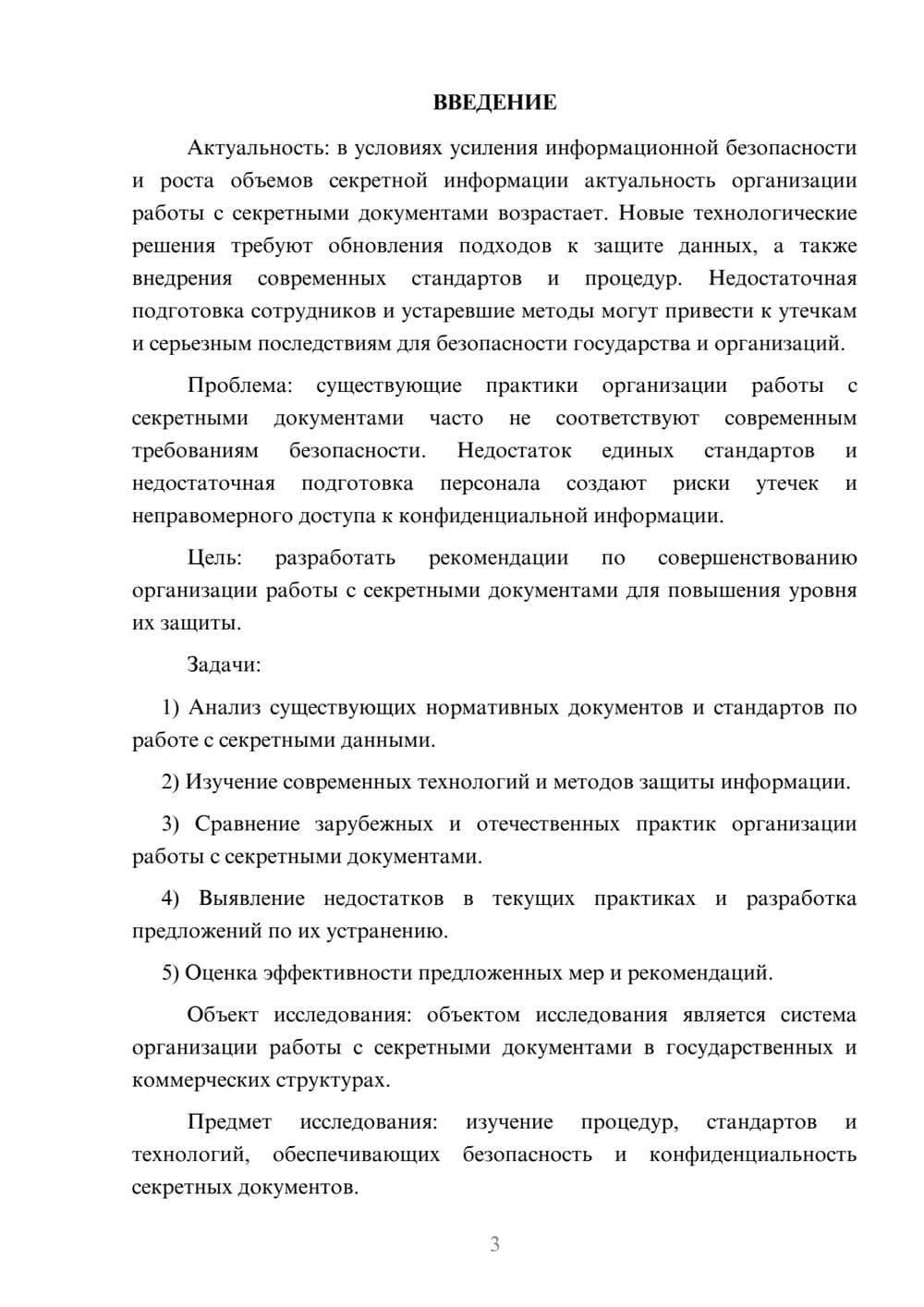 ВВЕДЕНИЕ

Актуальность: в условиях усиления информационной безопасности и роста объемов секретной информации актуальность организации работы с секретными документами возрастает. Новые технологические решения требуют обновления подходов к защите данных, а также внедрения современных стандартов и процедур. Недостаточная подготовка сотрудников и устаревшие методы могут привести к утечкам и серьезным последствиям для безопасности государства и организаций.

Проблема: существующие практики организации работы с секретными документами часто не соответствуют современным требованиям безопасности. Недостаток единых стандартов и недостаточная подготовка персонала создают риски утечек и неправомерного доступа к конфиденциальной информации.

Цель: разработать рекомендации по совершенствованию организации работы с секретными документами для повышения уровня их защиты.

Задачи:

1) Анализ существующих нормативных документов и стандартов по работе с секретными данными.

2) Изучение современных технологий и методов защиты информации.

3) Сравнение зарубежных и отечественных практик организации работы с секретными документами.

4) Выявление недостатков в текущих практиках и разработка предложений по их устранению.

5) Оценка эффективности предложенных мер и рекомендаций.

Объект исследования: объектом исследования является система организации работы с секретными документами в государственных и коммерческих структурах.

Предмет исследования: изучение процедур, стандартов и технологий, обеспечивающих безопасность и конфиденциальность секретных документов.

3